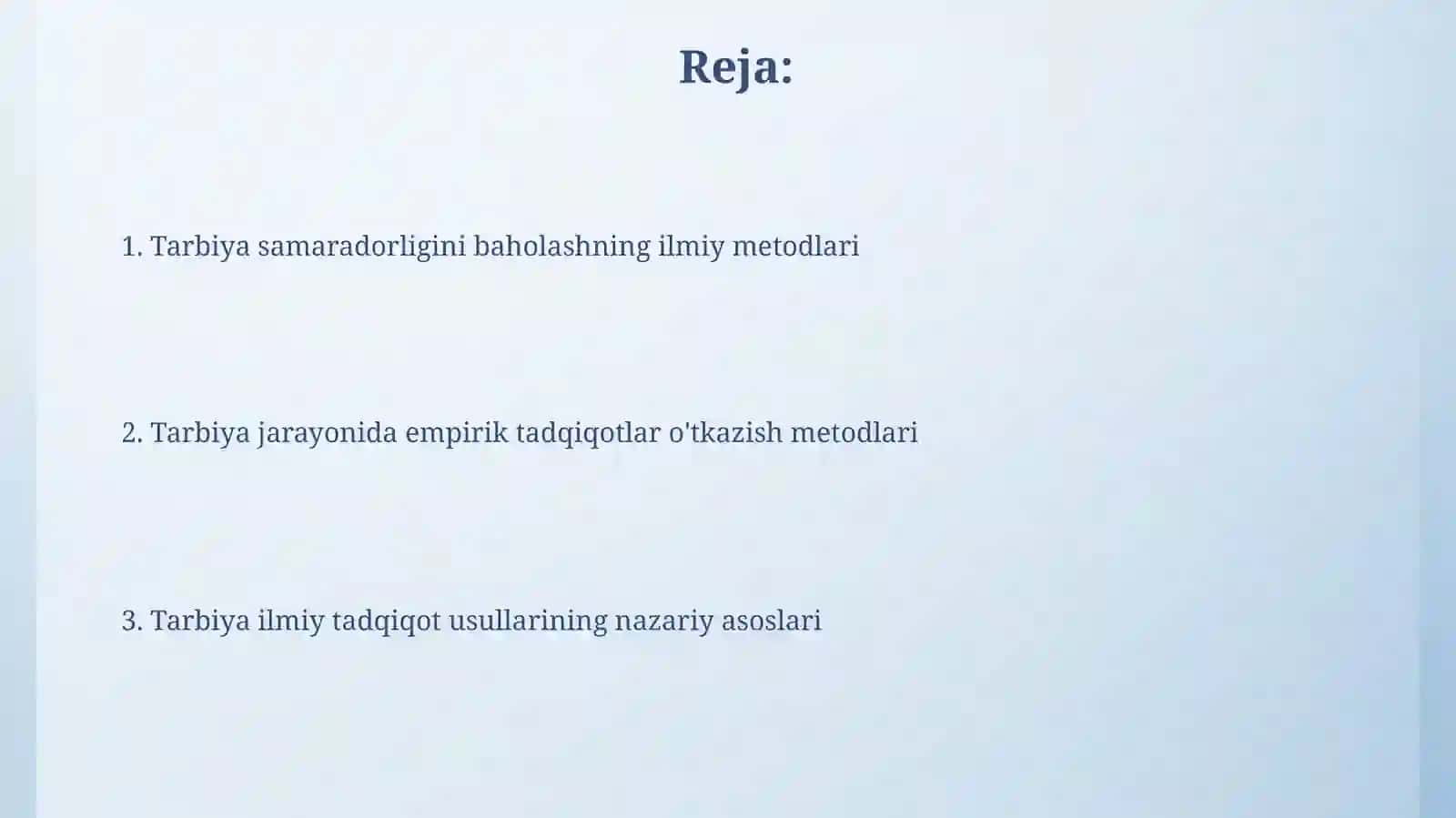 Reja:

1. Tarbiya samaradorligini baholashning ilmiy metodlari

2. Tarbiya jarayonida empirik tadqiqotlar o'tkazish metodlari

3. Tarbiya ilmiy tadqiqot usullarining nazariy asoslari